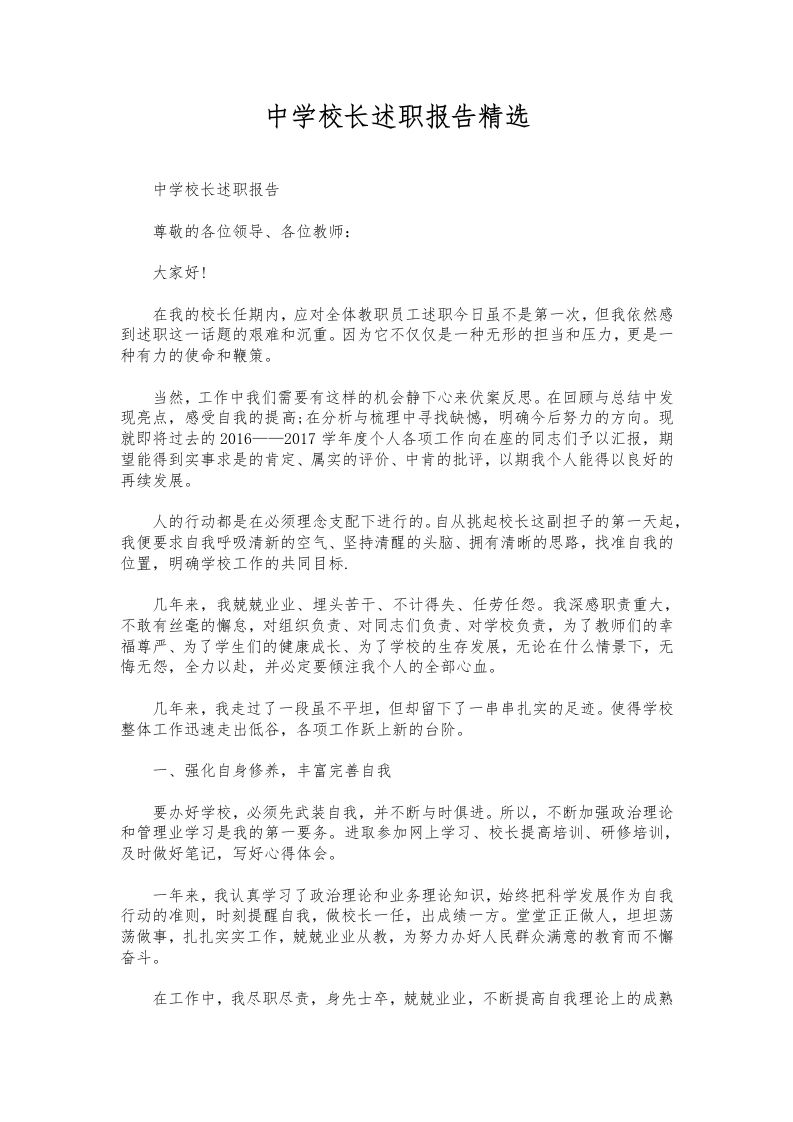 中学校长述职报告精选

中学校长述职报告

尊敬的各位领导、各位教师：

大家好!

在我的校长任期内，应对全体教职员工述职今日虽不是第一次，但我依然感到述职这一话题的艰难和沉重。因为它不仅仅是一种无形的担当和压力，更是一种有力的使命和鞭策。

当然，工作中我们需要有这样的机会静下心来伏案反思。在回顾与总结中发现亮点，感受自我的提高;在分析与梳理中寻找缺憾，明确今后努力的方向。现就即将过去的2016——2017学年度个人各项工作向在座的同志们予以汇报，期望能得到实事求是的肯定、属实的评价、中肯的批评，以期我个人能得以良好的再续发展。

人的行动都是在必须理念支配下进行的。自从挑起校长这副担子的第一天起，我便要求自我呼吸清新的空气、坚持清醒的头脑、拥有清晰的思路，找准自我的位置，明确学校工作的共同目标.

几年来，我兢兢业业、埋头苦干、不计得失、任劳任怨。我深感职责重大，不敢有丝毫的懈怠，对组织负责、对同志们负责、对学校负责，为了教师们的幸福尊严、为了学生们的健康成长、为了学校的生存发展，无论在什么情景下，无悔无怨，全力以赴，并必定要倾注我个人的全部心血。

几年来，我走过了一段虽不平坦，但却留下了一串串扎实的足迹。使得学校整体工作迅速走出低谷，各项工作跃上新的台阶。

一、强化自身修养，丰富完善自我

要办好学校，必须先武装自我，并不断与时俱进。所以，不断加强政治理论和管理业学习是我的第一要务。进取参加网上学习、校长提高培训、研修培训，及时做好笔记，写好心得体会。

一年来，我认真学习了政治理论和业务理论知识，始终把科学发展作为自我行动的准则，时刻提醒自我，做校长一任，出成绩一方。堂堂正正做人，坦坦荡荡做事，扎扎实实工作，兢兢业业从教，为努力办好人民群众满意的教育而不懈奋斗。

在工作中，我尽职尽责，身先士卒，兢兢业业，不断提高自我理论上的成熟